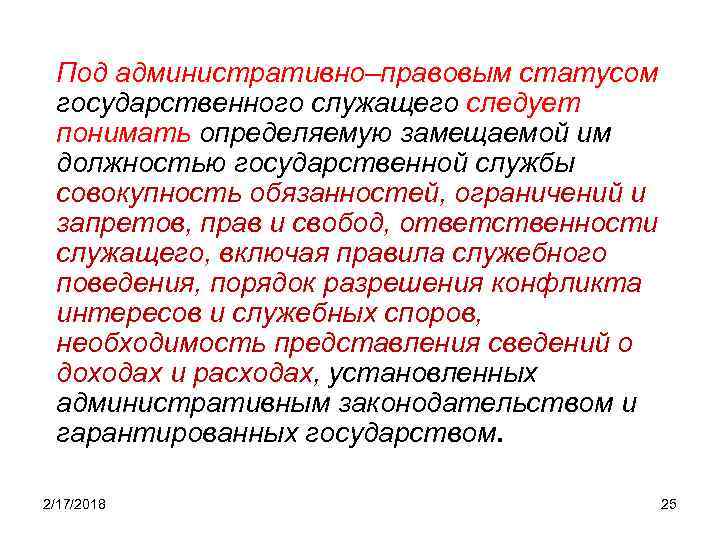 Под административно–правовым статусом государственного служащего следует понимать определяемую замещаемой им должностью государственной службы совокупность обязанностей, ограничений и запретов, прав и свобод, ответственности служащего, включая правила служебного поведения, порядок разрешения конфликта интересов и служебных споров, необходимость представления сведений о доходах и расходах, установленных административным законодательством и гарантированных государством.

2/17/2018

25